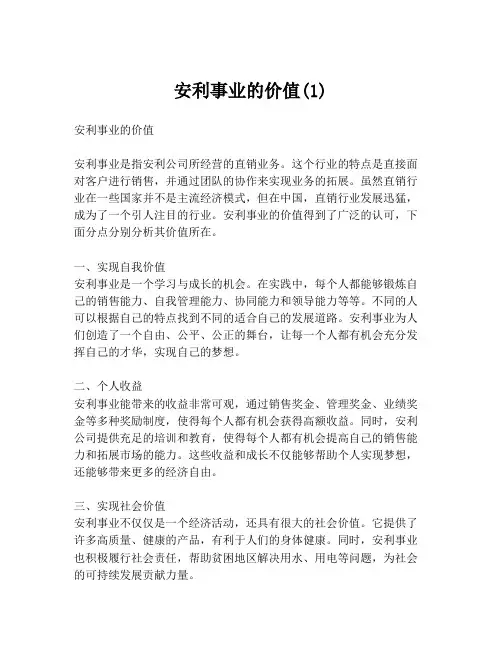 安利事业的价值(1)

安利事业的价值

安利事业是指安利公司所经营的直销业务。这个行业的特点是直接面对客户进行销售，并通过团队的协作来实现业务的拓展。虽然直销行业在一些国家并不是主流经济模式，但在中国，直销行业发展迅猛，成为了一个引人注目的行业。安利事业的价值得到了广泛的认可，下面分点分别分析其价值所在。

一、实现自我价值
安利事业是一个学习与成长的机会。在实践中，每个人都能够锻炼自己的销售能力、自我管理能力、协同能力和领导能力等等。不同的人可以根据自己的特点找到不同的适合自己的发展道路。安利事业为人们创造了一个自由、公平、公正的舞台，让每一个人都有机会充分发挥自己的才华，实现自己的梦想。

二、个人收益
安利事业能带来的收益非常可观，通过销售奖金、管理奖金、业绩奖金等多种奖励制度，使得每个人都有机会获得高额收益。同时，安利公司提供充足的培训和教育，使得每个人都有机会提高自己的销售能力和拓展市场的能力。这些收益和成长不仅能够帮助个人实现梦想，还能够带来更多的经济自由。

三、实现社会价值
安利事业不仅仅是一个经济活动，还具有很大的社会价值。它提供了许多高质量、健康的产品，有利于人们的身体健康。同时，安利事业也积极履行社会责任，帮助贫困地区解决用水、用电等问题，为社会的可持续发展贡献力量。